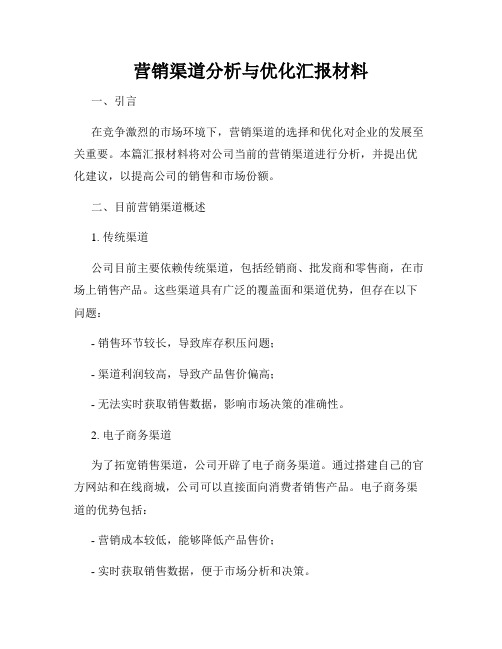 营销渠道分析与优化汇报材料

一、引言

在竞争激烈的市场环境下，营销渠道的选择和优化对企业的发展至关重要。本篇汇报材料将对公司当前的营销渠道进行分析，并提出优化建议，以提高公司的销售和市场份额。

二、目前营销渠道概述

1. 传统渠道

公司目前主要依赖传统渠道，包括经销商、批发商和零售商，在市场上销售产品。这些渠道具有广泛的覆盖面和渠道优势，但存在以下问题：

- 销售环节较长，导致库存积压问题；

- 渠道利润较高，导致产品售价偏高；

- 无法实时获取销售数据，影响市场决策的准确性。

2. 电子商务渠道

为了拓宽销售渠道，公司开辟了电子商务渠道。通过搭建自己的官方网站和在线商城，公司可以直接面向消费者销售产品。电子商务渠道的优势包括：

- 营销成本较低，能够降低产品售价；

- 实时获取销售数据，便于市场分析和决策。